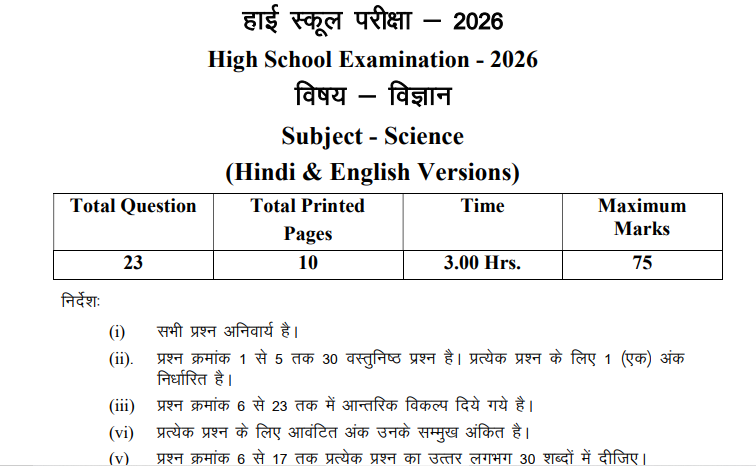 हाई स्कूल परीक्षा – 2026
High School Examination - 2026
विषय – विज्ञान
Subject - Science
(Hindi & English Versions)

| Total Question | Total Printed Pages | Time | Maximum Marks |
|---|---|---|---|
| 23 | 10 | 3.00 Hrs. | 75 |

निर्देशः

(i) सभी प्रश्न अनिवार्य है।

(ii). प्रश्न क्रमांक 1 से 5 तक 30 वस्तुनिष्ठ प्रश्न है। प्रत्येक प्रश्न के लिए 1 (एक) अंक निर्धारित है।

(iii) प्रश्न क्रमांक 6 से 23 तक में आन्तरिक विकल्प दिये गये है।

(vi) प्रत्येक प्रश्न के लिए आवंटित अंक उनके सम्मुख अंकित है।

(v) प्रश्न क्रमांक 6 से 17 तक प्रत्येक प्रश्न का उत्तर लगभग 30 शब्दों में दीजिए।